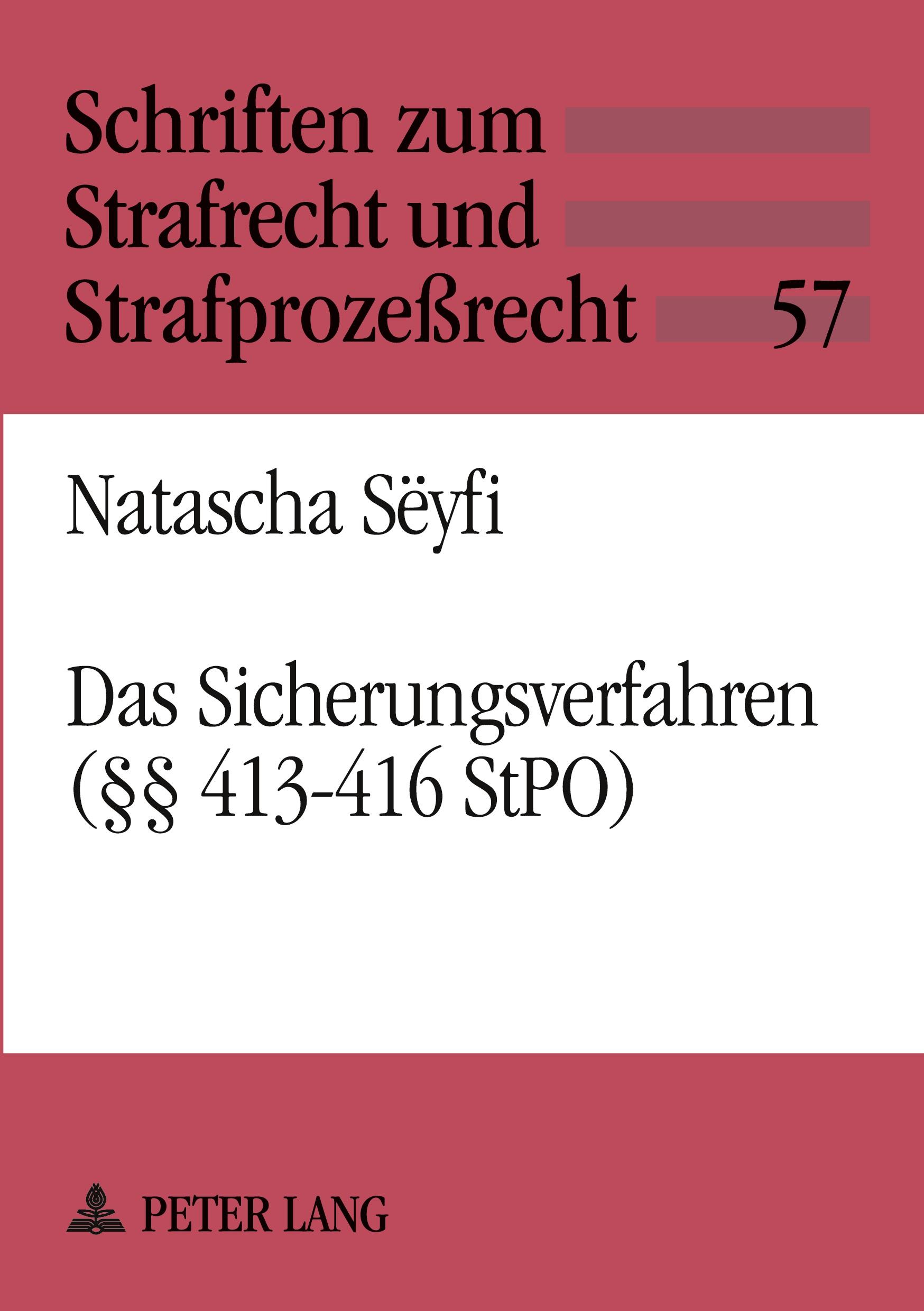 Schriften zum Strafrecht und Strafprozeßrecht 57

Natascha Sëyfi

Das Sicherungsverfahren (§§ 413-416 StPO)

PETER LANG